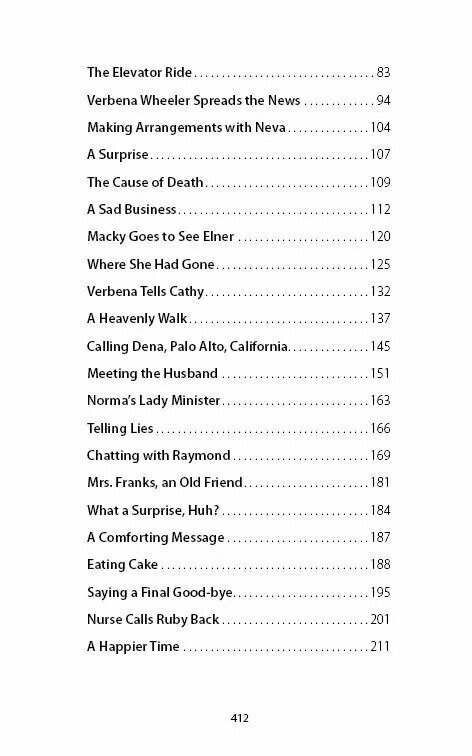 The Elevator Ride 83

Verbena Wheeler Spreads the News 94

Making Arrangements with Neva 104

A Surprise 107

The Cause of Death 109

A Sad Business 112

Macky Goes to See Elner 120

Where She Had Gone 125

Verbena Tells Cathy 132

A Heavenly Walk 137

Calling Dena, Palo Alto, California 145

Meeting the Husband 151

Norma's Lady Minister 163

Telling Lies 166

Chatting with Raymond 169

Mrs. Franks, an Old Friend 181

What a Surprise, Huh? 184

A Comforting Message 187

Eating Cake 188

Saying a Final Good-bye 195

Nurse Calls Ruby Back 201

A Happier Time 211

412